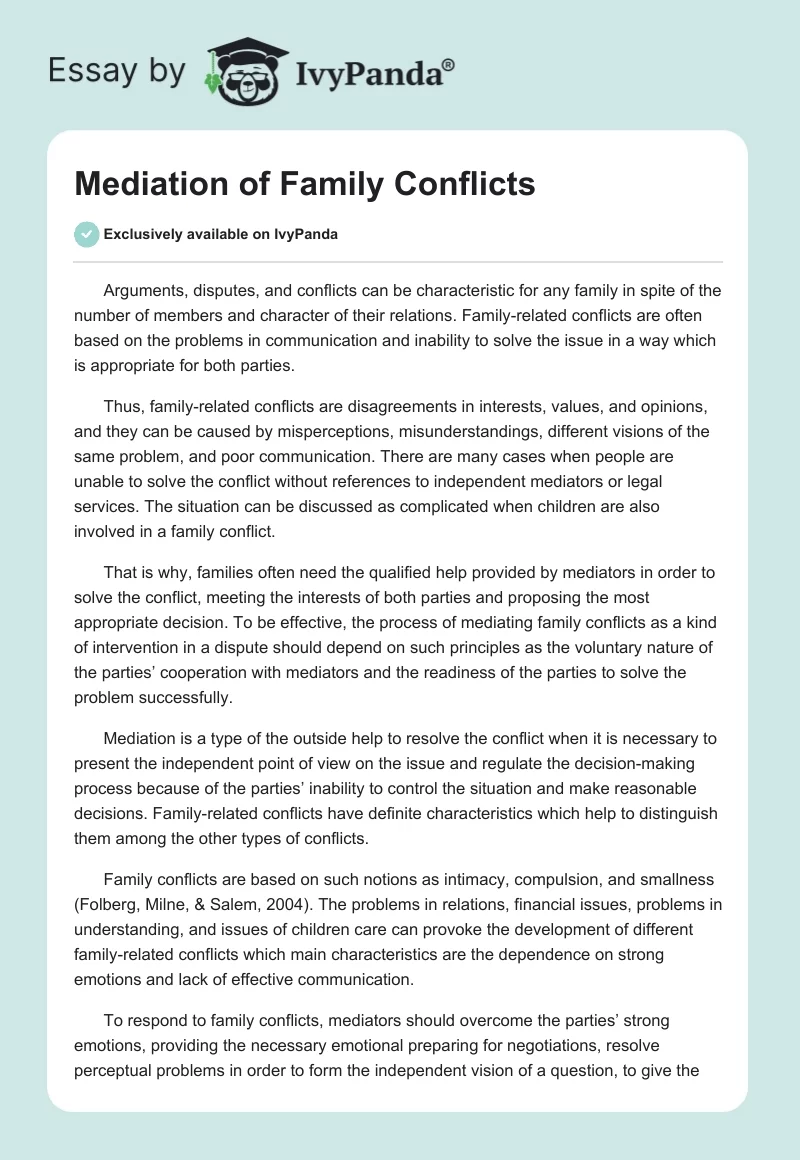 Essay by IvyPanda®

Mediation of Family Conflicts

Exclusively available on IvyPanda

Arguments, disputes, and conflicts can be characteristic for any family in spite of the number of members and character of their relations. Family-related conflicts are often based on the problems in communication and inability to solve the issue in a way which is appropriate for both parties.

Thus, family-related conflicts are disagreements in interests, values, and opinions, and they can be caused by misperceptions, misunderstandings, different visions of the same problem, and poor communication. There are many cases when people are unable to solve the conflict without references to independent mediators or legal services. The situation can be discussed as complicated when children are also involved in a family conflict.

That is why, families often need the qualified help provided by mediators in order to solve the conflict, meeting the interests of both parties and proposing the most appropriate decision. To be effective, the process of mediating family conflicts as a kind of intervention in a dispute should depend on such principles as the voluntary nature of the parties' cooperation with mediators and the readiness of the parties to solve the problem successfully.

Mediation is a type of the outside help to resolve the conflict when it is necessary to present the independent point of view on the issue and regulate the decision-making process because of the parties' inability to control the situation and make reasonable decisions. Family-related conflicts have definite characteristics which help to distinguish them among the other types of conflicts.

Family conflicts are based on such notions as intimacy, compulsion, and smallness (Folberg, Milne, & Salem, 2004). The problems in relations, financial issues, problems in understanding, and issues of children care can provoke the development of different family-related conflicts which main characteristics are the dependence on strong emotions and lack of effective communication.

To respond to family conflicts, mediators should overcome the parties' strong emotions, providing the necessary emotional preparing for negotiations, resolve perceptual problems in order to form the independent vision of a question, to give the